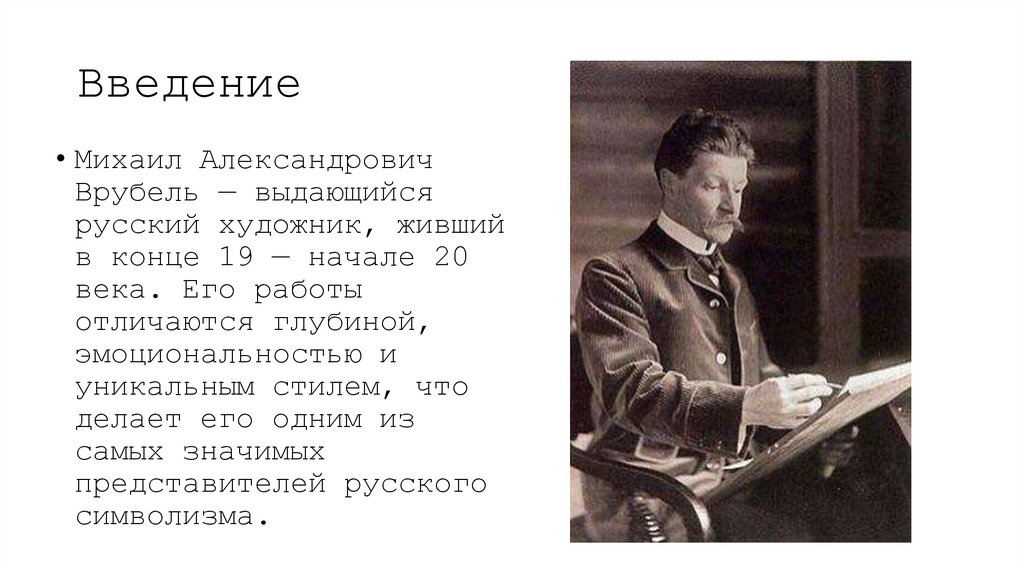 Введение

• Михаил Александрович Врубель — выдающийся русский художник, живший в конце 19 — начале 20 века. Его работы отличаются глубиной, эмоциональностью и уникальным стилем, что делает его одним из самых значимых представителей русского символизма.